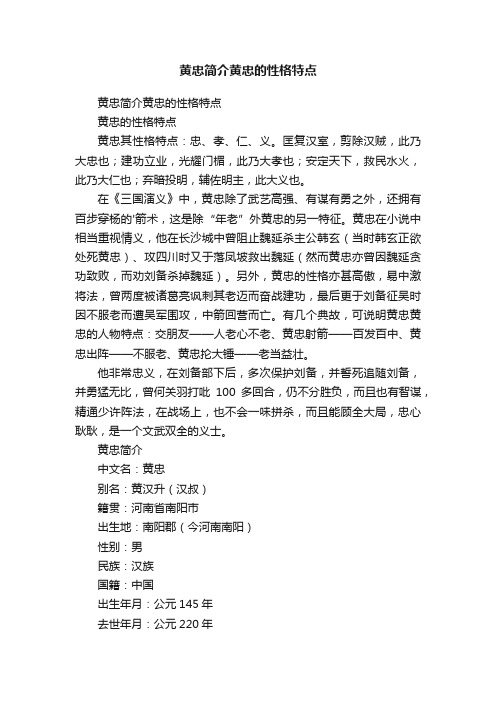 黄忠简介黄忠的性格特点

黄忠简介黄忠的性格特点

黄忠的性格特点

黄忠其性格特点：忠、孝、仁、义。匡复汉室，剪除汉贼，此乃大忠也；建功立业，光耀门楣，此乃大孝也；安定天下，救民水火，此乃大仁也；弃暗投明，辅佐明主，此大义也。

在《三国演义》中，黄忠除了武艺高强、有谋有勇之外，还拥有百步穿杨的'箭术，这是除“年老”外黄忠的另一特征。黄忠在小说中相当重视情义，他在长沙城中曾阻止魏延杀主公韩玄（当时韩玄正欲处死黄忠）、攻四川时又于落凤坡救出魏延（然而黄忠亦曾因魏延贪功致败，而劝刘备杀掉魏延）。另外，黄忠的性格亦甚高傲，易中激将法，曾两度被诸葛亮讽刺其老迈而奋战建功，最后更于刘备征吴时因不服老而遭吴军围攻，中箭回营而亡。有几个典故，可说明黄忠黄忠的人物特点：交朋友——人老心不老、黄忠射箭——百发百中、黄忠出阵——不服老、黄忠抡大锤——老当益壮。

他非常忠义，在刘备部下后，多次保护刘备，并誓死追随刘备，并勇猛无比，曾何关羽打吡 100 多回合，仍不分胜负，而且也有智谋，精通少许阵法，在战场上，也不会一味拼杀，而且能顾全大局，忠心耿耿，是一个文武双全的义士。

黄忠简介

中文名：黄忠

别名：黄汉升（汉叔）

籍贯：河南省南阳市

出生地：南阳郡（今河南南阳）

性别：男

民族：汉族

国籍：中国

出生年月：公元 145 年

去世年月：公元 220 年